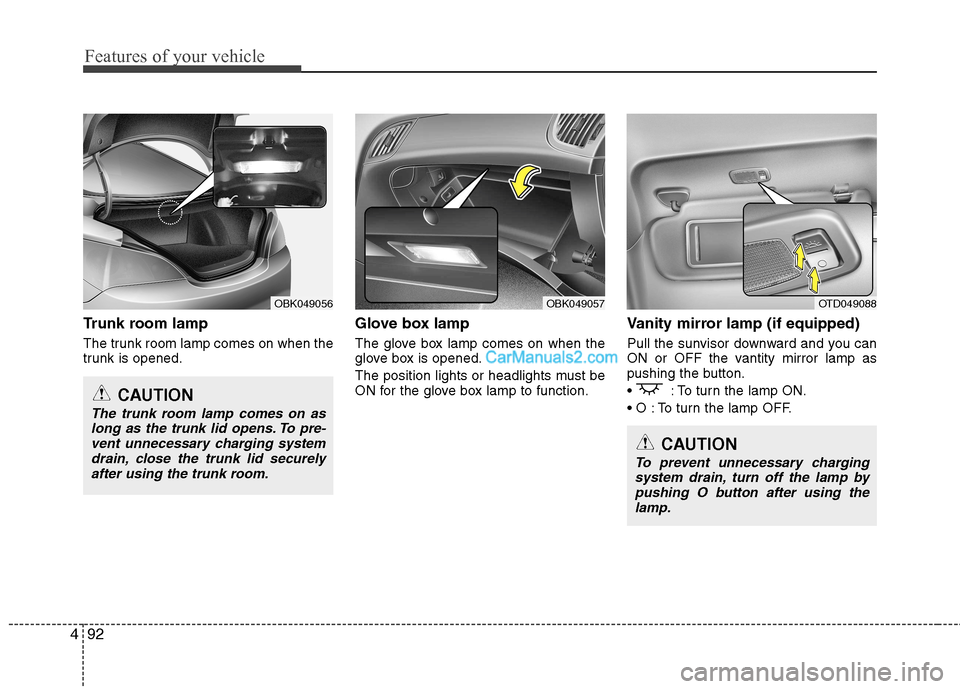 Features of your vehicle

OBK049056

Trunk room lamp

The trunk room lamp comes on when the trunk is opened.

CAUTION

The trunk room lamp comes on as long as the trunk lid opens. To prevent unnecessary charging system drain, close the trunk lid securely after using the trunk room.

OBK049057

Glove box lamp

The glove box lamp comes on when the glove box is opened. CarManuals2.com

The position lights or headlights must be ON for the glove box lamp to function.

OTD049088

Vanity mirror lamp (if equipped)

Pull the sunvisor downward and you can ON or OFF the vantity mirror lamp as pushing the button.

• : To turn the lamp ON.

• O : To turn the lamp OFF.

CAUTION

To prevent unnecessary charging system drain, turn off the lamp by pushing O button after using the lamp.

4 92

carmanualsonline.info